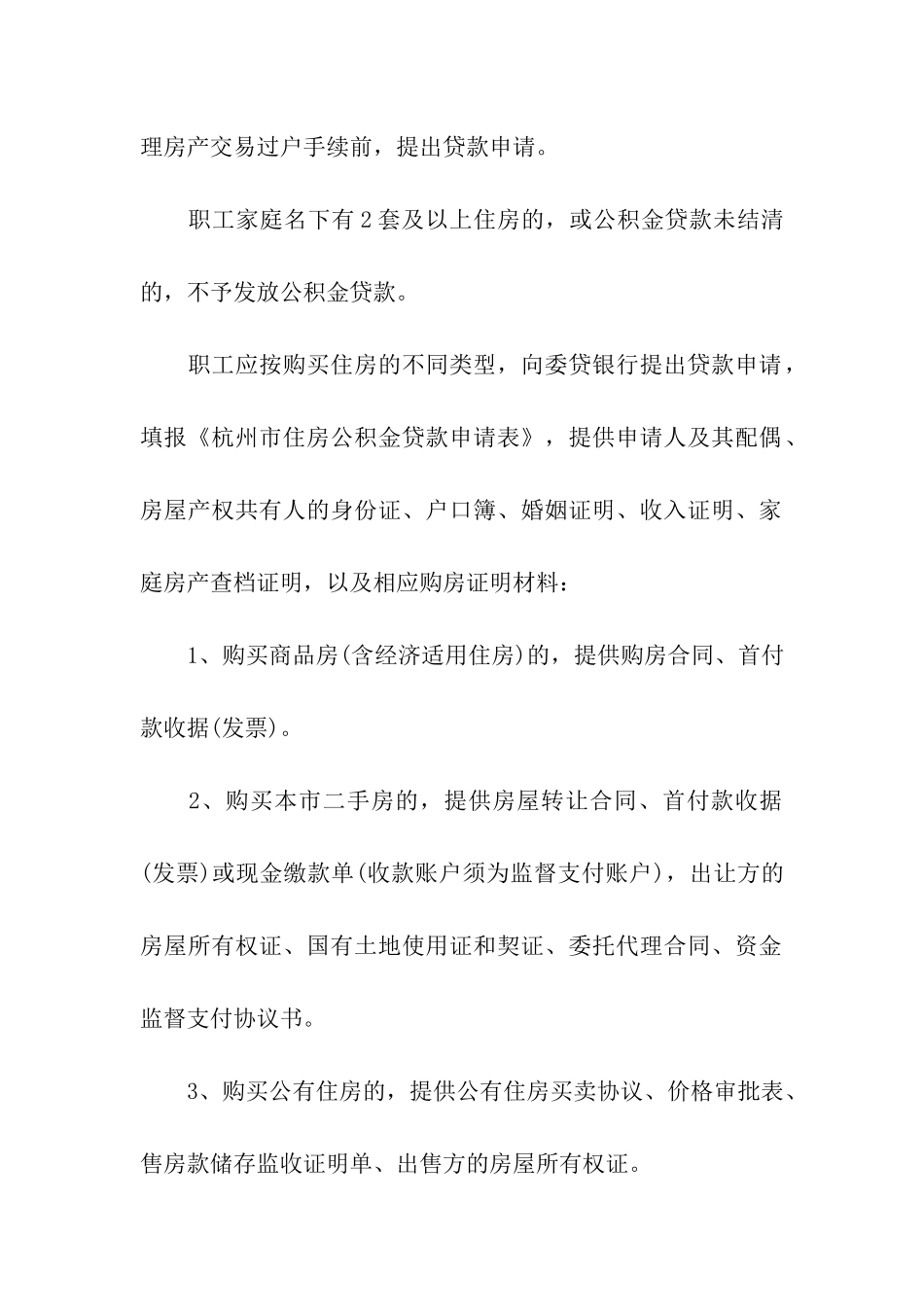 理房产交易过户手续前，提出贷款申请。

职工家庭名下有2套及以上住房的，或公积金贷款未结清的，不予发放公积金贷款。

职工应按购买住房的不同类型，向委贷银行提出贷款申请，填报《杭州市住房公积金贷款申请表》，提供申请人及其配偶、房屋产权共有人的身份证、户口簿、婚姻证明、收入证明、家庭房产查档证明，以及相应购房证明材料：

1、购买商品房(含经济适用住房)的，提供购房合同、首付款收据(发票)。

2、购买本市二手房的，提供房屋转让合同、首付款收据(发票)或现金缴款单(收款账户须为监督支付账户)，出让方的房屋所有权证、国有土地使用证和契证、委托代理合同、资金监督支付协议书。

3、购买公有住房的，提供公有住房买卖协议、价格审批表、售房款储存监收证明单、出售方的房屋所有权证。